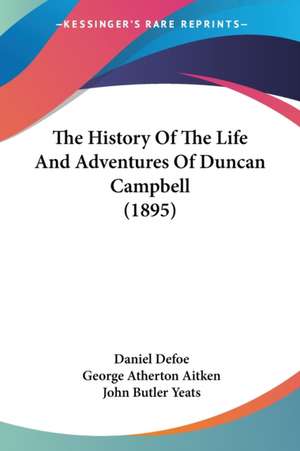 —KESSINGER'S RARE REPRINTS—

The History Of The Life And Adventures Of Duncan Campbell (1895)

Daniel Defoe
George Atherton Aitken
John Butler Yeats